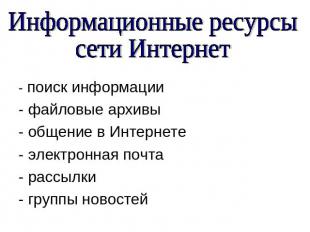 Информационные ресурсы сети Интернет

- поиск информации
- файловые архивы
- общение в Интернете
- электронная почта
- рассылки
- группы новостей